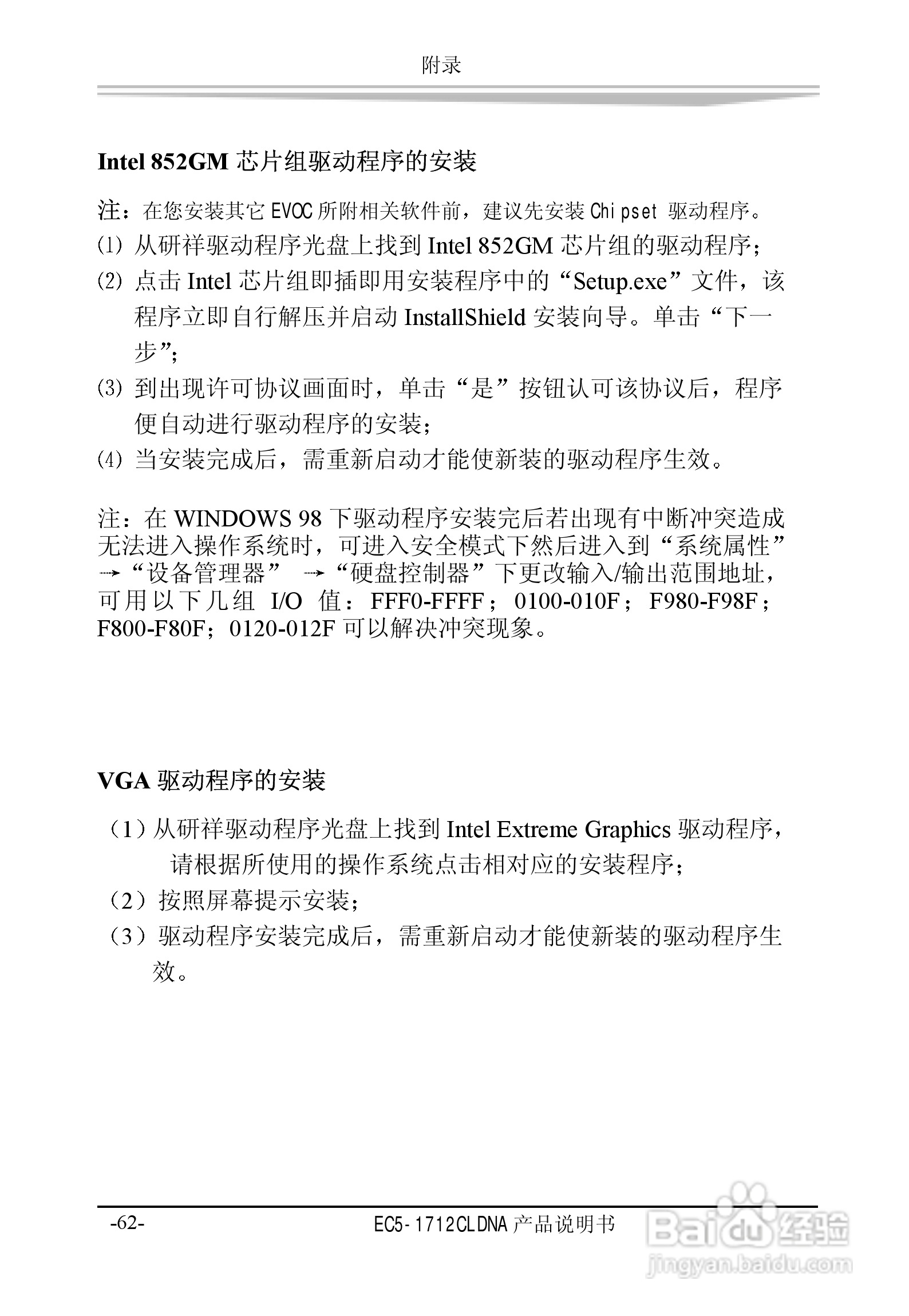 附录

Intel 852GM 芯片组驱动程序的安装

注：在您安装其它 EVOC 所附相关软件前，建议先安装 Chipset 驱动程序。

⑴ 从研祥驱动程序光盘上找到 Intel 852GM 芯片组的驱动程序；

⑵ 点击 Intel 芯片组即插即用安装程序中的“Setup.exe”文件，该程序立即自行解压并启动 InstallShield 安装向导。单击“下一步”；

⑶ 到出现许可协议画面时，单击“是”按钮认可该协议后，程序便自动进行驱动程序的安装；

⑷ 当安装完成后，需重新启动才能使新装的驱动程序生效。

注：在 WINDOWS 98 下驱动程序安装完后若出现有中断冲突造成无法进入操作系统时，可进入安全模式下然后进入到“系统属性”→“设备管理器” →“硬盘控制器”下更改输入/输出范围地址，可用以下几组 I/O 值：FFF0-FFFF；0100-010F；F980-F98F；F800-F80F；0120-012F 可以解决冲突现象。

VGA 驱动程序的安装

（1）从研祥驱动程序光盘上找到 Intel Extreme Graphics 驱动程序，请根据所使用的操作系统点击相对应的安装程序；

（2）按照屏幕提示安装；

（3）驱动程序安装完成后，需重新启动才能使新装的驱动程序生效。

-62-

EC5-1712CLDNA 产品说明书

Baidu 经验
jingyan.baidu.com